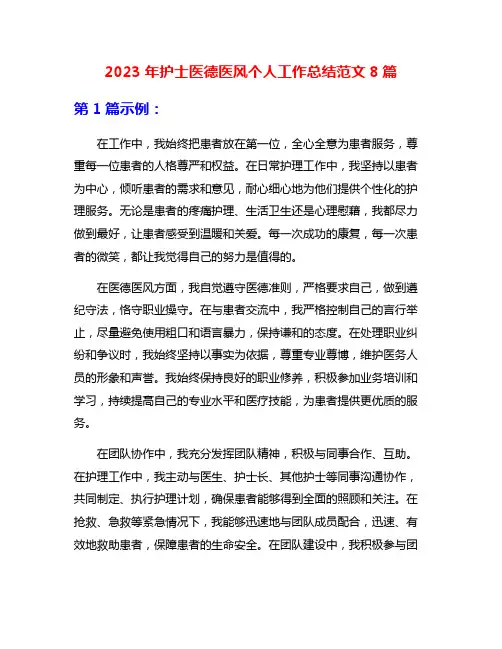 2023 年护士医德医风个人工作总结范文 8 篇

第 1 篇示例：

在工作中，我始终把患者放在第一位，全心全意为患者服务，尊重每一位患者的人格尊严和权益。在日常护理工作中，我坚持以患者为中心，倾听患者的需求和意见，耐心细心地为他们提供个性化的护理服务。无论是患者的疼痛护理、生活卫生还是心理慰藉，我都尽力做到最好，让患者感受到温暖和关爱。每一次成功的康复，每一次患者的微笑，都让我觉得自己的努力是值得的。

在医德医风方面，我自觉遵守医德准则，严格要求自己，做到遵纪守法，恪守职业操守。在与患者交流中，我严格控制自己的言行举止，尽量避免使用粗口和语言暴力，保持谦和的态度。在处理职业纠纷和争议时，我始终坚持以事实为依据，尊重专业尊博，维护医务人员的形象和声誉。我始终保持良好的职业修养，积极参加业务培训和学习，持续提高自己的专业水平和医疗技能，为患者提供更优质的服务。

在团队协作中，我充分发挥团队精神，积极与同事合作、互助。在护理工作中，我主动与医生、护士长、其他护士等同事沟通协作，共同制定、执行护理计划，确保患者能够得到全面的照顾和关注。在抢救、急救等紧急情况下，我能够迅速地与团队成员配合，迅速、有效地救助患者，保障患者的生命安全。在团队建设中，我积极参与团